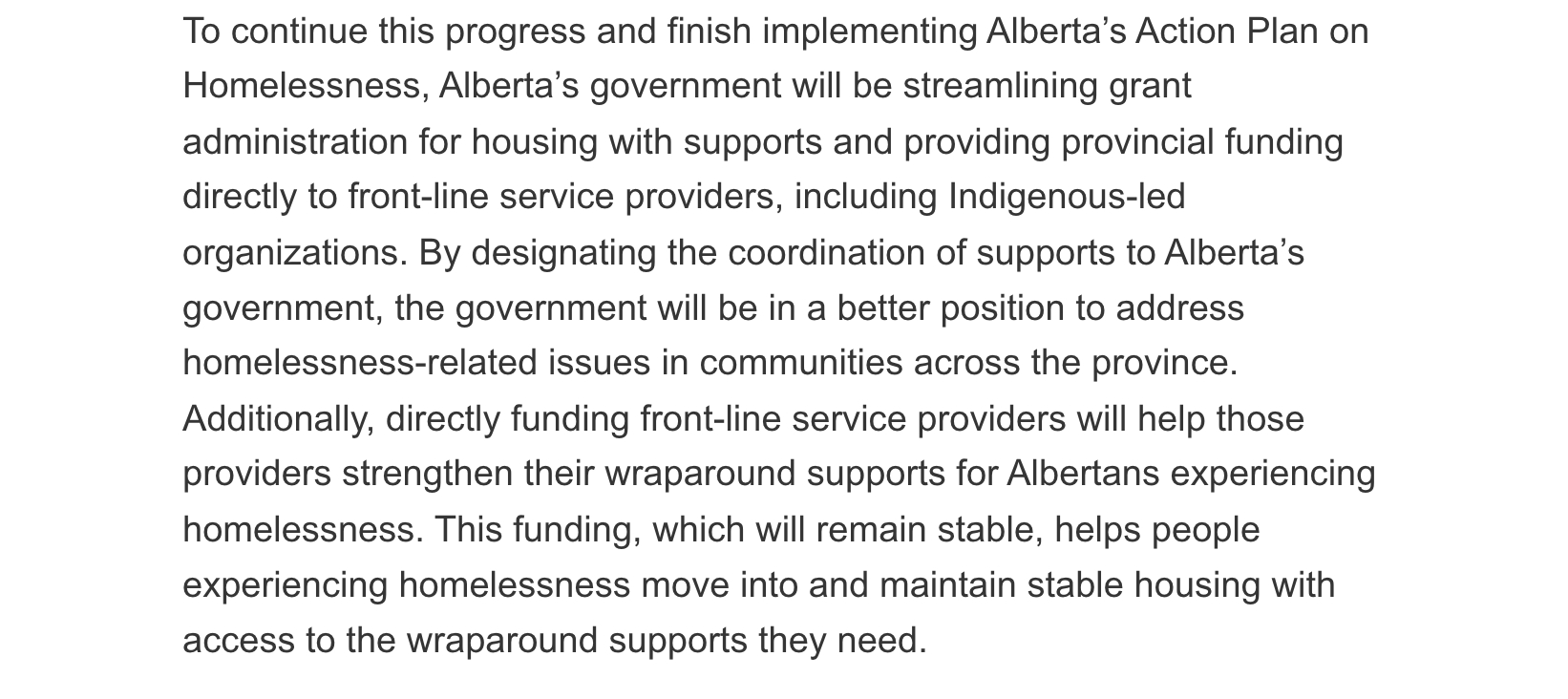 To continue this progress and finish implementing Alberta’s Action Plan on Homelessness, Alberta’s government will be streamlining grant administration for housing with supports and providing provincial funding directly to front-line service providers, including Indigenous-led organizations. By designating the coordination of supports to Alberta’s government, the government will be in a better position to address homelessness-related issues in communities across the province. Additionally, directly funding front-line service providers will help those providers strengthen their wraparound supports for Albertans experiencing homelessness. This funding, which will remain stable, helps people experiencing homelessness move into and maintain stable housing with access to the wraparound supports they need.